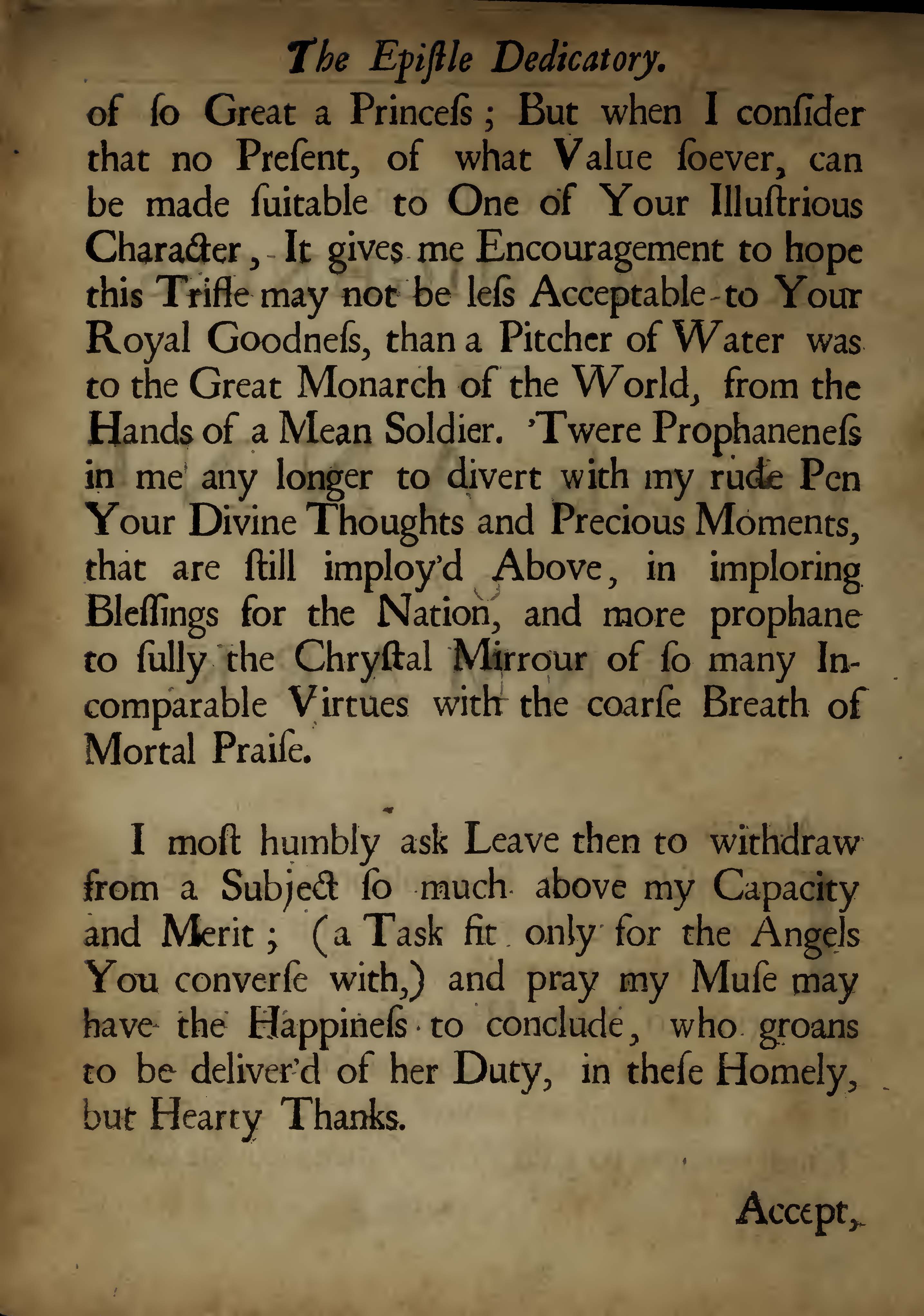 The Epiſtle Dedicatory.

of ſo Great a Princeſs; But when I conſider that no Preſent, of what Value ſoever, can be made ſuitable to One of Your Illuſtrious Character, It gives me Encouragement to hope this Trifle may not be leſs Acceptable to Your Royal Goodneſs, than a Pitcher of Water was to the Great Monarch of the World, from the Hands of a Mean Soldier. 'Twere Prophaneneſs in me any longer to divert with my rude Pen Your Divine Thoughts and Precious Moments, that are ſtill imploy'd Above, in imploring Bleſſings for the Nation, and more prophane to ſully the Chryſtal Mirrour of ſo many Incomparable Virtues with the coarſe Breath of Mortal Praiſe.

I moſt humbly ask Leave then to withdraw from a Subject ſo much above my Capacity and Merit; (a Task fit only for the Angels You converſe with,) and pray my Muſe may have the Happineſs to conclude, who groans to be deliver'd of her Duty, in theſe Homely, but Hearty Thanks.

Accept,